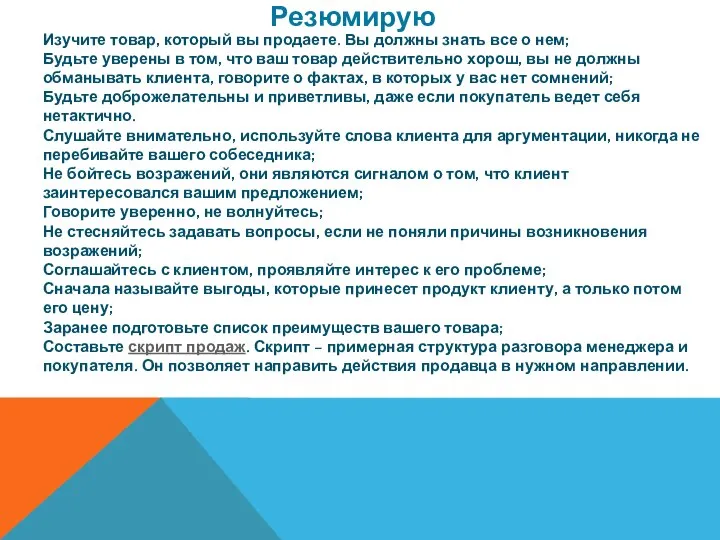 Резюмирую

Изучите товар, который вы продаете. Вы должны знать все о нем;
Будьте уверены в том, что ваш товар действительно хорош, вы не должны обманывать клиента, говорите о фактах, в которых у вас нет сомнений;
Будьте доброжелательны и приветливы, даже если покупатель ведет себя нетактично.
Слушайте внимательно, используйте слова клиента для аргументации, никогда не перебивайте вашего собеседника;
Не бойтесь возражений, они являются сигналом о том, что клиент заинтересовался вашим предложением;
Говорите уверенно, не волнуйтесь;
Не стесняйтесь задавать вопросы, если не поняли причины возникновения возражений;
Соглашайтесь с клиентом, проявляйте интерес к его проблеме;
Сначала называйте выгоды, которые принесет продукт клиенту, а только потом его цену;
Заранее подготовьте список преимуществ вашего товара;
Составьте скрипт продаж. Скрипт – примерная структура разговора менеджера и покупателя. Он позволяет направить действия продавца в нужном направлении.